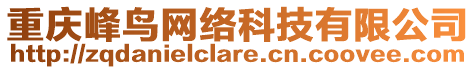 重庆峰鸟网络科技有限公司
http://zqdanielclare.cn.coovee.com